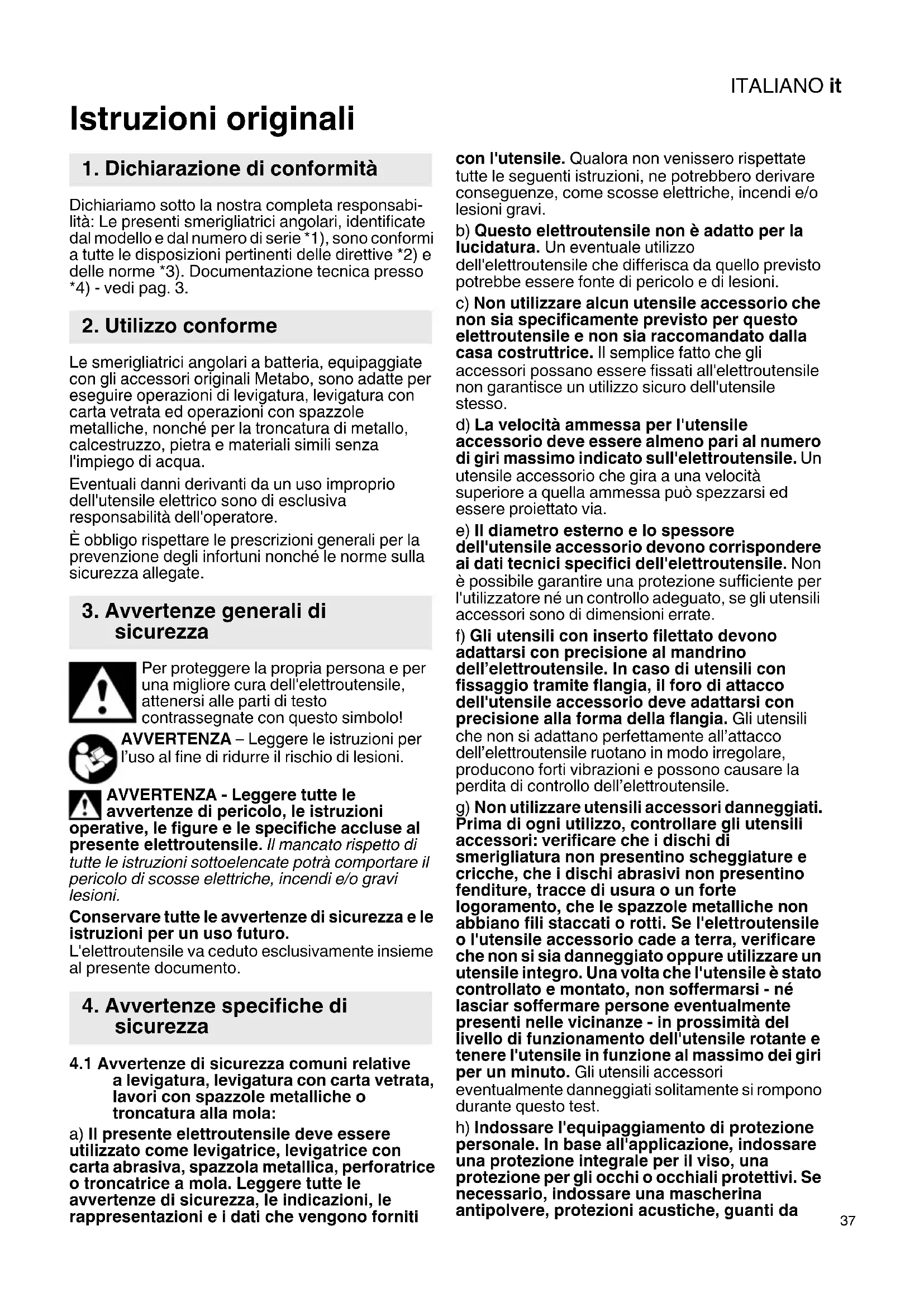 ITALIANO it

Istruzioni originali

1. Dichiarazione di conformità

Dichiariamo sotto la nostra completa responsabilità: Le presenti smerigliatrici angolari, identificate dal modello e dal numero di serie *1), sono conformi a tutte le disposizioni pertinenti delle direttive *2) e delle norme *3). Documentazione tecnica presso *4) - vedi pag. 3.

2. Utilizzo conforme

Le smerigliatrici angolari a batteria, equipaggiate con gli accessori originali Metabo, sono adatte per eseguire operazioni di levigatura, levigatura con carta vetrata ed operazioni con spazzole metalliche, nonché per la troncatura di metallo, calcestruzzo, pietra e materiali simili senza l'impiego di acqua.

Eventuali danni derivanti da un uso improprio dell'utensile elettrico sono di esclusiva responsabilità dell'operatore.

È obbligo rispettare le prescrizioni generali per la prevenzione degli infortuni nonché le norme sulla sicurezza allegate.

3. Avvertenze generali di sicurezza

Per proteggere la propria persona e per una migliore cura dell'elettroutensile, attenersi alle parti di testo contrassegnate con questo simbolo!

AVVERTENZA – Leggere le istruzioni per l'uso al fine di ridurre il rischio di lesioni.

AVVERTENZA - Leggere tutte le avvertenze di pericolo, le istruzioni operative, le figure e le specifiche accluse al presente elettroutensile. Il mancato rispetto di tutte le istruzioni sottoelencate potrà comportare il pericolo di scosse elettriche, incendi e/o gravi lesioni.

Conservare tutte le avvertenze di sicurezza e le istruzioni per un uso futuro.
L'elettroutensile va ceduto esclusivamente insieme al presente documento.

4. Avvertenze specifiche di sicurezza

4.1 Avvertenze di sicurezza comuni relative a levigatura, levigatura con carta vetrata, lavori con spazzole metalliche o troncatura alla mola:

a) Il presente elettroutensile deve essere utilizzato come levigatrice, levigatrice con carta abrasiva, spazzola metallica, perforatrice o troncatrice a mola. Leggere tutte le avvertenze di sicurezza, le indicazioni, le rappresentazioni e i dati che vengono forniti con l'utensile. Qualora non venissero rispettate tutte le seguenti istruzioni, ne potrebbero derivare conseguenze, come scosse elettriche, incendi e/o lesioni gravi.

b) Questo elettroutensile non è adatto per la lucidatura. Un eventuale utilizzo dell'elettroutensile che differisca da quello previsto potrebbe essere fonte di pericolo e di lesioni.

c) Non utilizzare alcun utensile accessorio che non sia specificamente previsto per questo elettroutensile e non sia raccomandato dalla casa costruttrice. Il semplice fatto che gli accessori possano essere fissati all'elettroutensile non garantisce un utilizzo sicuro dell'utensile stesso.

d) La velocità ammessa per l'utensile accessorio deve essere almeno pari al numero di giri massimo indicato sull'elettroutensile. Un utensile accessorio che gira a una velocità superiore a quella ammessa può spezzarsi ed essere proiettato via.

e) Il diametro esterno e lo spessore dell'utensile accessorio devono corrispondere ai dati tecnici specifici dell'elettroutensile. Non è possibile garantire una protezione sufficiente per l'utilizzatore né un controllo adeguato, se gli utensili accessori sono di dimensioni errate.

f) Gli utensili con inserto filettato devono adattarsi con precisione al mandrino dell'elettroutensile. In caso di utensili con fissaggio tramite flangia, il foro di attacco dell'utensile accessorio deve adattarsi con precisione alla forma della flangia. Gli utensili che non si adattano perfettamente all'attacco dell'elettroutensile ruotano in modo irregolare, producono forti vibrazioni e possono causare la perdita di controllo dell'elettroutensile.

g) Non utilizzare utensili accessori danneggiati. Prima di ogni utilizzo, controllare gli utensili accessori: verificare che i dischi di smerigliatura non presentino scheggiature e cricche, che i dischi abrasivi non presentino fenditure, tracce di usura o un forte logoramento, che le spazzole metalliche non abbiano fili staccati o rotti. Se l'elettroutensile o l'utensile accessorio cade a terra, verificare che non si sia danneggiato oppure utilizzare un utensile integro. Una volta che l'utensile è stato controllato e montato, non soffermarsi - né lasciar soffermare persone eventualmente presenti nelle vicinanze - in prossimità del livello di funzionamento dell'utensile rotante e tenere l'utensile in funzione al massimo dei giri per un minuto. Gli utensili accessori eventualmente danneggiati solitamente si rompono durante questo test.

h) Indossare l'equipaggiamento di protezione personale. In base all'applicazione, indossare una protezione integrale per il viso, una protezione per gli occhi o occhiali protettivi. Se necessario, indossare una mascherina antipolvere, protezioni acustiche, guanti da

37